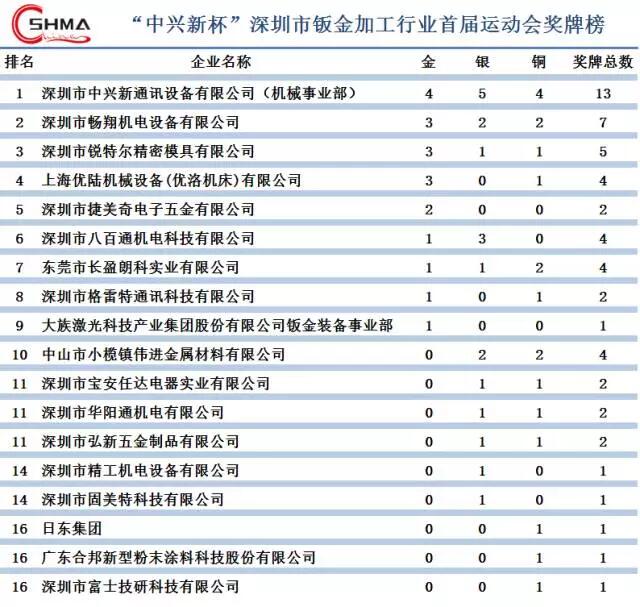 SHMA

“中兴新杯”深圳市钣金加工行业首届运动会奖牌榜

| 排名 | 企业名称 | 金 | 银 | 铜 | 奖牌总数 |
|---|---|---|---|---|---|
| 1 | 深圳市中兴新通讯设备有限公司（机械事业部） | 4 | 5 | 4 | 13 |
| 2 | 深圳市畅翔机电设备有限公司 | 3 | 2 | 2 | 7 |
| 3 | 深圳市锐特尔精密模具有限公司 | 3 | 1 | 1 | 5 |
| 4 | 上海优陆机械设备(优洛机床)有限公司 | 3 | 0 | 1 | 4 |
| 5 | 深圳市捷美奇电子五金有限公司 | 2 | 0 | 0 | 2 |
| 6 | 深圳市八百通机电科技有限公司 | 1 | 3 | 0 | 4 |
| 7 | 东莞市长盈朗科实业有限公司 | 1 | 1 | 2 | 4 |
| 8 | 深圳市格雷特通讯科技有限公司 | 1 | 0 | 1 | 2 |
| 9 | 大族激光科技产业集团股份有限公司钣金装备事业部 | 1 | 0 | 0 | 1 |
| 10 | 中山市小榄镇伟进金属材料有限公司 | 0 | 2 | 2 | 4 |
| 11 | 深圳市宝安任达电器实业有限公司 | 0 | 1 | 1 | 2 |
| 11 | 深圳市华阳通机电有限公司 | 0 | 1 | 1 | 2 |
| 11 | 深圳市弘新五金制品有限公司 | 0 | 1 | 1 | 2 |
| 14 | 深圳市精工机电设备有限公司 | 0 | 1 | 0 | 1 |
| 14 | 深圳市固美特科技有限公司 | 0 | 1 | 0 | 1 |
| 16 | 日东集团 | 0 | 0 | 1 | 1 |
| 16 | 广东合邦新型粉末涂料科技股份有限公司 | 0 | 0 | 1 | 1 |
| 16 | 深圳市富士技研科技有限公司 | 0 | 0 | 1 | 1 |